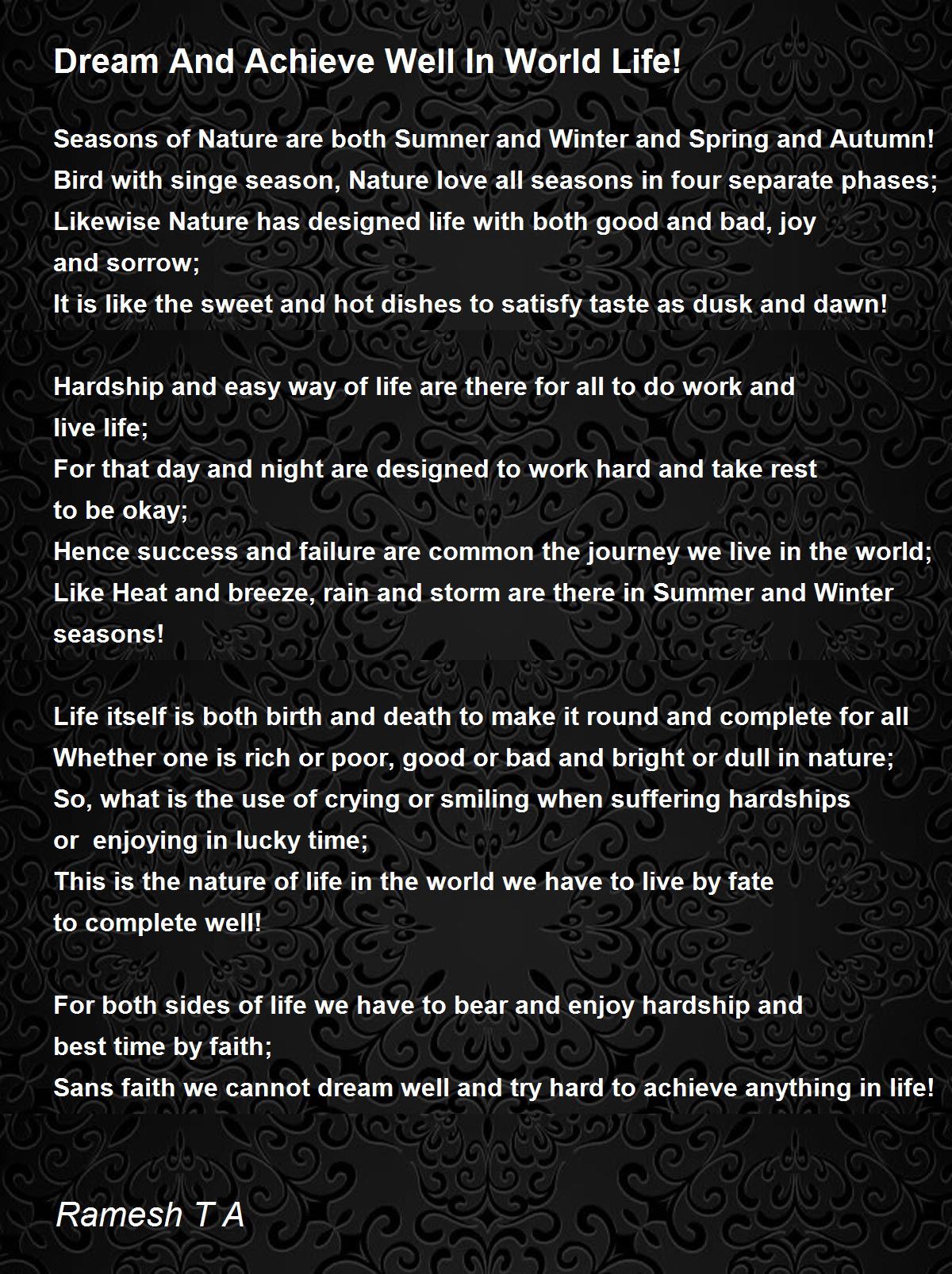 Dream And Achieve Well In World Life!

Seasons of Nature are both Sumner and Winter and Spring and Autumn!
Bird with singe season, Nature love all seasons in four separate phases;
Likewise Nature has designed life with both good and bad, joy
and sorrow;
It is like the sweet and hot dishes to satisfy taste as dusk and dawn!

Hardship and easy way of life are there for all to do work and
live life;
For that day and night are designed to work hard and take rest
to be okay;
Hence success and failure are common the journey we live in the world;
Like Heat and breeze, rain and storm are there in Summer and Winter
seasons!

Life itself is both birth and death to make it round and complete for all
Whether one is rich or poor, good or bad and bright or dull in nature;
So, what is the use of crying or smiling when suffering hardships
or enjoying in lucky time;
This is the nature of life in the world we have to live by fate
to complete well!

For both sides of life we have to bear and enjoy hardship and
best time by faith;
Sans faith we cannot dream well and try hard to achieve anything in life!

Ramesh T A